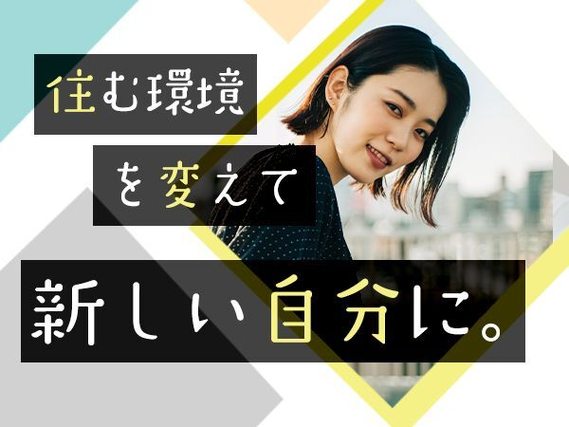 住む環境
を変えて
新しい自分に。